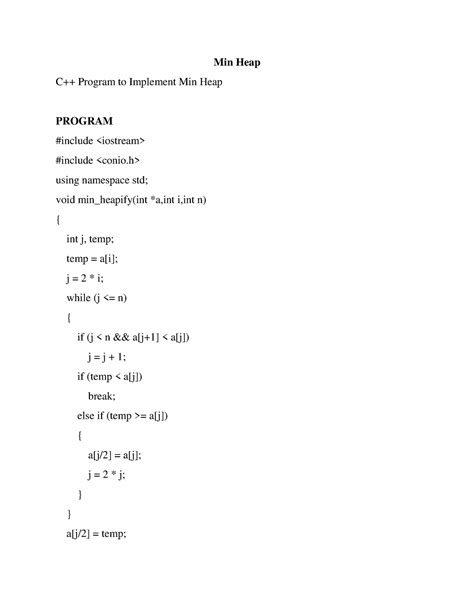 Min Heap

C++ Program to Implement Min Heap

PROGRAM

#include <iostream>

#include <conio.h>

using namespace std;

void min_heapify(int *a,int i,int n)

{

int j, temp;

temp = a[i];

j = 2 * i;

while (j <= n)

{

if (j < n && a[j+1] < a[j])

j = j + 1;

if (temp < a[j])

break;

else if (temp >= a[j])

{

a[j/2] = a[j];

j = 2 * j;

}

}

a[j/2] = temp;